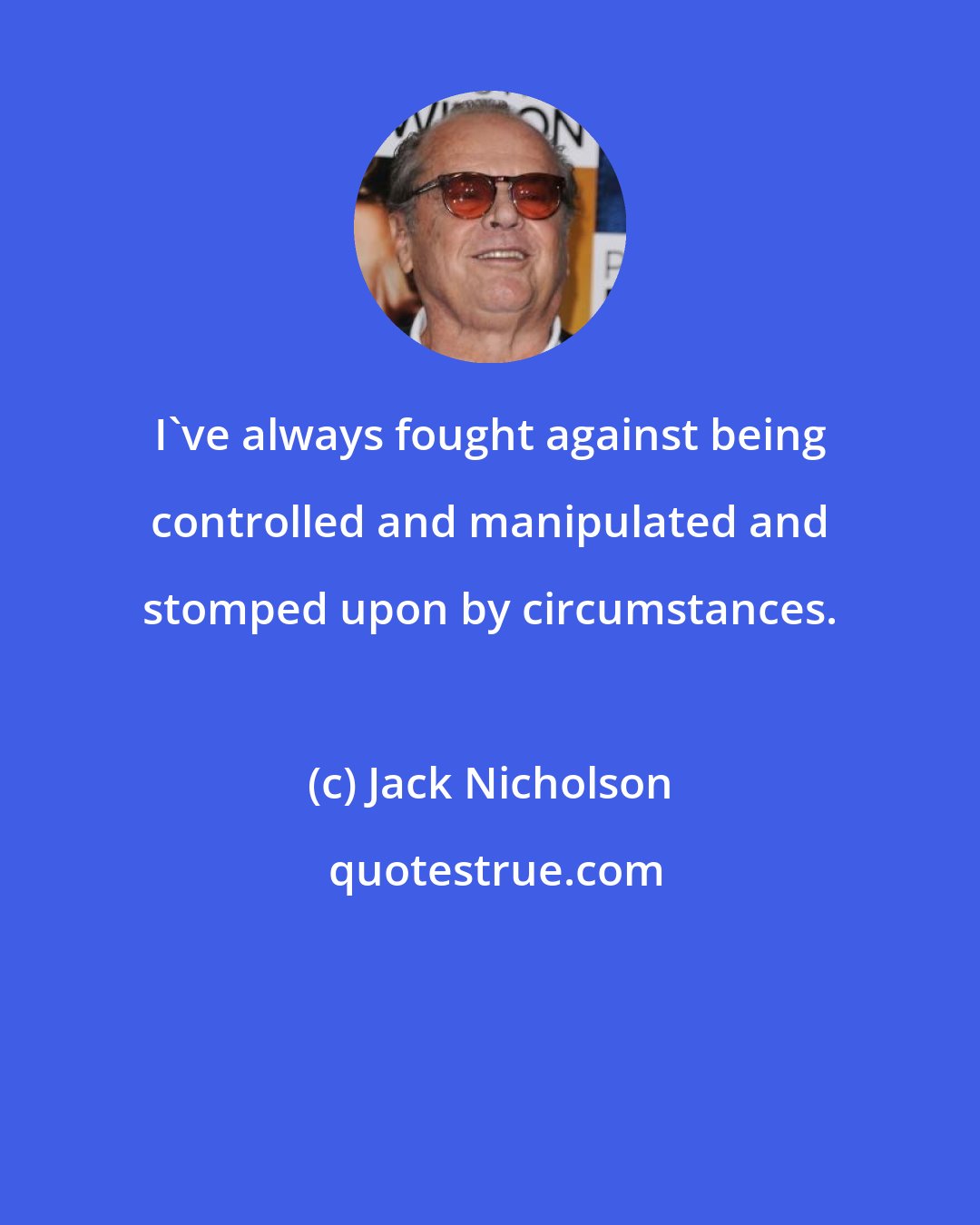 I`ve always fought against being controlled and manipulated and stomped upon by circumstances.

(c) Jack Nicholson

quotestrue.com